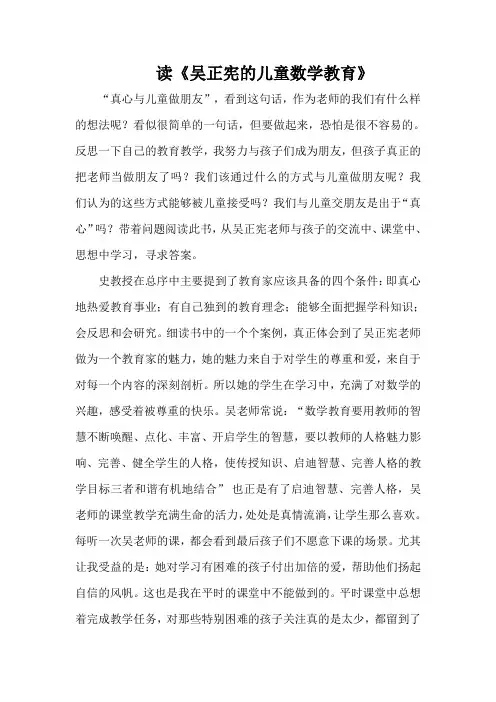 读《吴正宪的儿童数学教育》

“真心与儿童做朋友”，看到这句话，作为老师的我们有什么样的想法呢？看似很简单的一句话，但要做起来，恐怕是很不容易的。反思一下自己的教育教学，我努力与孩子们成为朋友，但孩子真正的把老师当做朋友了吗？我们该通过什么的方式与儿童做朋友呢？我们认为的这些方式能够被儿童接受吗？我们与儿童交朋友是出于“真心”吗？带着问题阅读此书，从吴正宪老师与孩子的交流中、课堂中、思想中学习，寻求答案。

史教授在总序中主要提到了教育家应该具备的四个条件：即真心地热爱教育事业；有自己独到的教育理念；能够全面把握学科知识；会反思和会研究。细读书中的一个个案例，真正体会到了吴正宪老师做为一个教育家的魅力，她的魅力来自于对学生的尊重和爱，来自于对每一个内容的深刻剖析。所以她的学生在学习中，充满了对数学的兴趣，感受着被尊重的快乐。吴老师常说：“数学教育要用教师的智慧不断唤醒、点化、丰富、开启学生的智慧，要以教师的人格魅力影响、完善、健全学生的人格，使传授知识、启迪智慧、完善人格的教学目标三者和谐有机地结合” 也正是有了启迪智慧、完善人格，吴老师的课堂教学充满生命的活力，处处是真情流淌，让学生那么喜欢。每听一次吴老师的课，都会看到最后孩子们不愿意下课的场景。尤其让我受益的是：她对学习有困难的孩子付出加倍的爱，帮助他们扬起自信的风帆。这也是我在平时的课堂中不能做到的。平时课堂中总想着完成教学任务，对那些特别困难的孩子关注真的是太少，都留到了